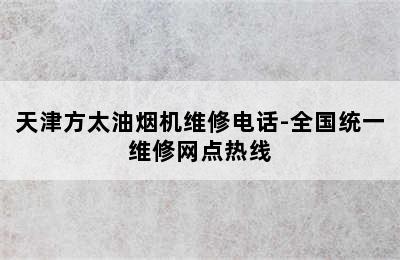 天津方太油烟机维修电话-全国统一维修网点热线